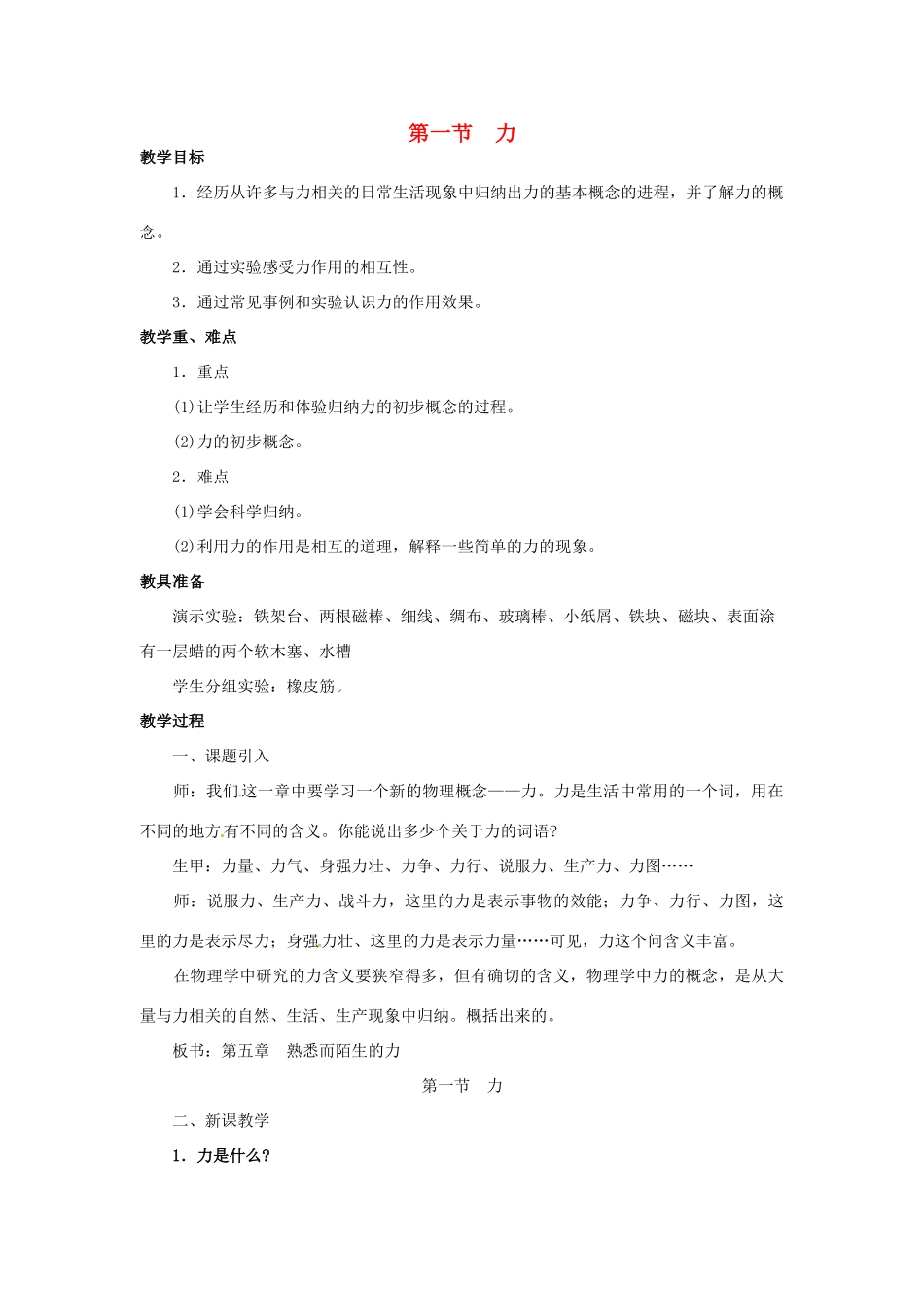 第一节　力

教学目标

1．经历从许多与力相关的日常生活现象中归纳出力的基本概念的进程，并了解力的概念。

2．通过实验感受力作用的相互性。

3．通过常见事例和实验认识力的作用效果。

教学重、难点

1．重点

(1)让学生经历和体验归纳力的初步概念的过程。

(2)力的初步概念。

2．难点

(1)学会科学归纳。

(2)利用力的作用是相互的道理，解释一些简单的力的现象。

教具准备

演示实验：铁架台、两根磁棒、细线、绸布、玻璃棒、小纸屑、铁块、磁块、表面涂有一层蜡的两个软木塞、水槽

学生分组实验：橡皮筋。

教学过程

一、课题引入

师：我们这一章中要学习一个新的物理概念——力。力是生活中常用的一个词，用在不同的地方有不同的含义。你能说出多少个关于力的词语?

生甲：力量、力气、身强力壮、力争、力行、说服力、生产力、力图……

师：说服力、生产力、战斗力，这里的力是表示事物的效能；力争、力行、力图，这里的力是表示尽力；身强力壮、这里的力是表示力量……可见，力这个问含义丰富。

在物理学中研究的力含义要狭窄得多，但有确切的含义，物理学中力的概念，是从大量与力相关的自然、生活、生产现象中归纳。概括出来的。

板书：第五章　熟悉而陌生的力

第一节　力

二、新课教学

1．力是什么?